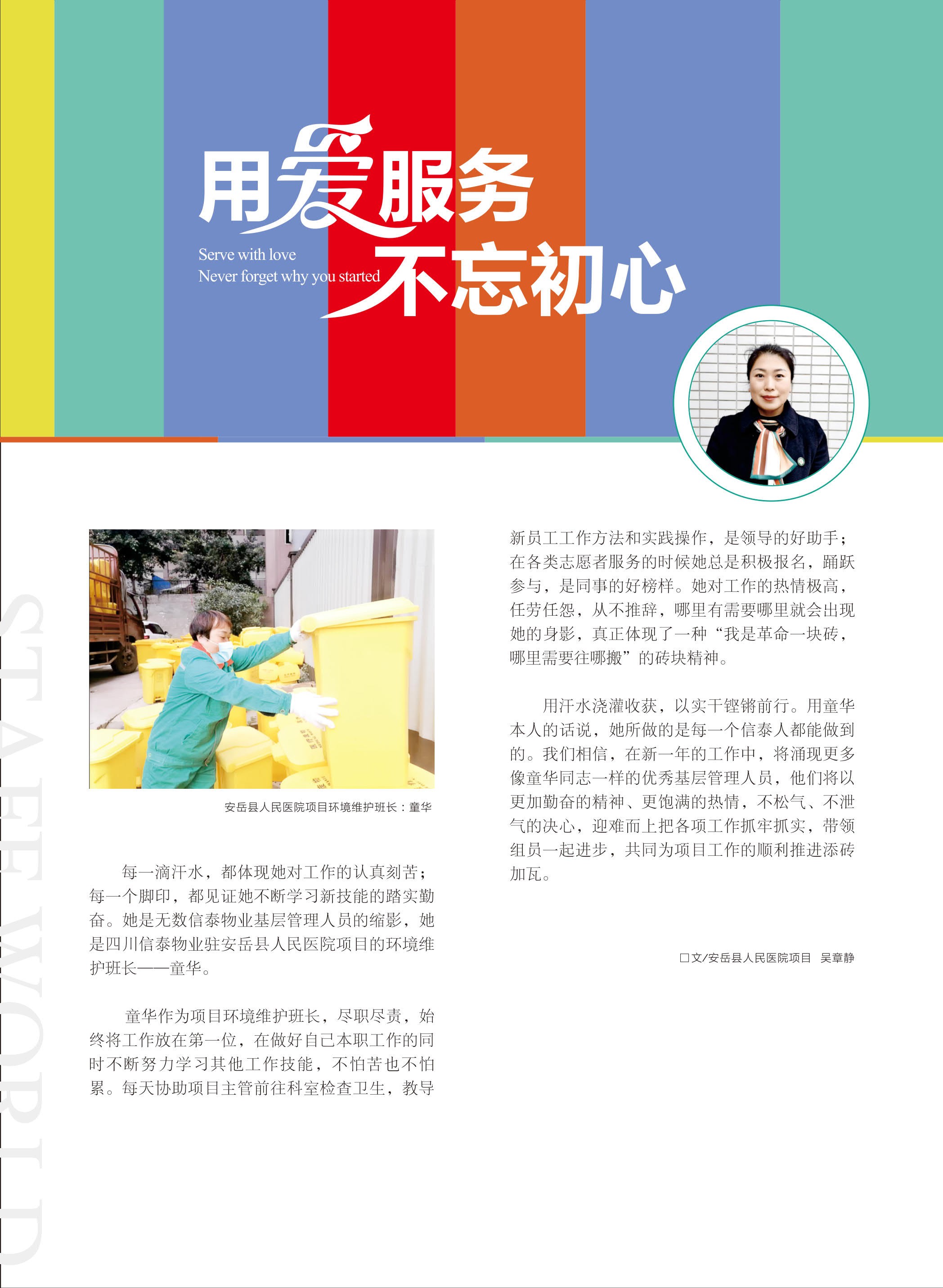 用爱服务
Serve with love
Never forget why you started
不忘初心

STAFF WORLD

安岳县人民医院项目环境维护班长：童华

每一滴汗水，都体现她对工作的认真刻苦；每一个脚印，都见证她不断学习新技能的踏实勤奋。她是无数信泰物业基层管理人员的缩影，她是四川信泰物业驻安岳县人民医院项目的环境维护班长——童华。

童华作为项目环境维护班长，尽职尽责，始终将工作放在第一位，在做好自己本职工作的同时不断努力学习其他工作技能，不怕苦也不怕累。每天协助项目主管前往科室检查卫生，教导新员工工作方法和实践操作，是领导的好助手；在各类志愿者服务的时候她总是积极报名，踊跃参与，是同事的好榜样。她对工作的热情极高，任劳任怨，从不推辞，哪里有需要哪里就会出现她的身影，真正体现了一种“我是革命一块砖，哪里需要往哪搬”的砖块精神。

用汗水浇灌收获，以实干铿锵前行。用童华本人的话说，她所做的是每一个信泰人都能做到的。我们相信，在新一年的工作中，将涌现更多像童华同志一样的优秀基层管理人员，他们将以更加勤奋的精神、更饱满的热情，不松气、不泄气的决心，迎难而上把各项工作抓牢抓实，带领组员一起进步，共同为项目工作的顺利推进添砖加瓦。

□文/安岳县人民医院项目　吴章静